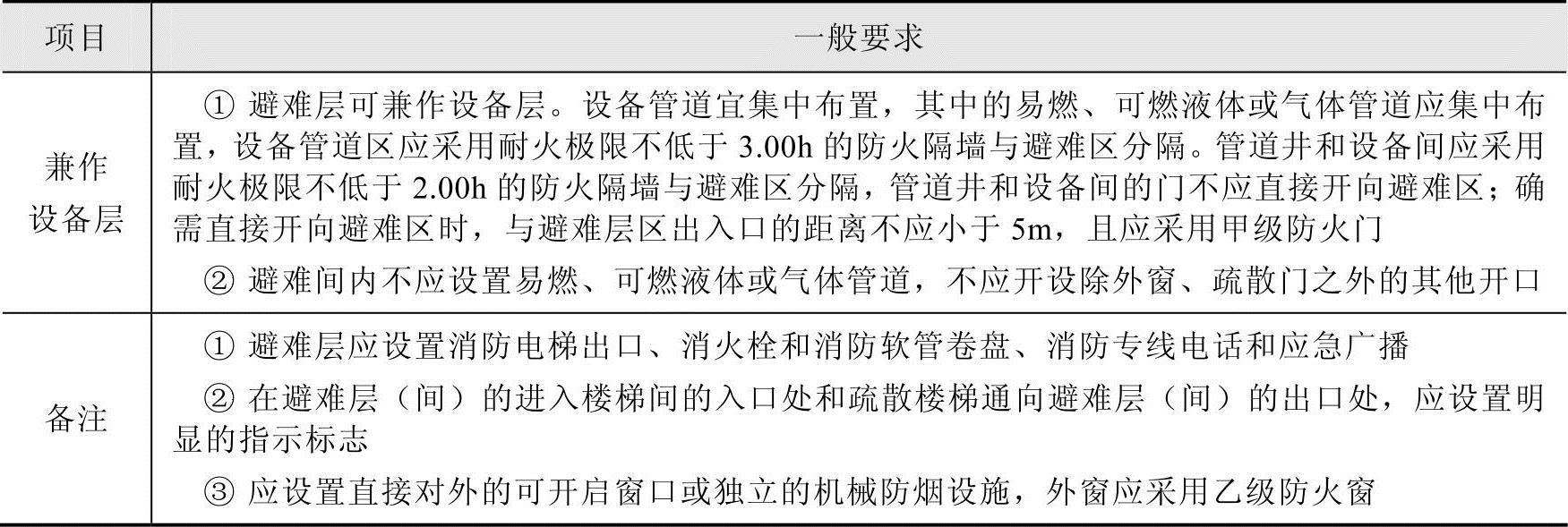 | 项目 | 一般要求 |
|---|---|
| 兼作设备层 | ①避难层可兼作设备层。设备管道宜集中布置，其中的易燃、可燃液体或气体管道应集中布置，设备管道区应采用耐火极限不低于3.00h的防火隔墙与避难区分隔。管道井和设备间应采用耐火极限不低于2.00h的防火隔墙与避难区分隔，管道井和设备间的门不应直接开向避难区；确需直接开向避难区时，与避难层区出入口的距离不应小于5m，且应采用甲级防火门 ②避难间内不应设置易燃、可燃液体或气体管道，不应开设除外窗、疏散门之外的其他开口 |
| 备注 | ①避难层应设置消防电梯出口、消火栓和消防软管卷盘、消防专线电话和应急广播 ②在避难层（间）的进入楼梯间的入口处和疏散楼梯通向避难层（间）的出口处，应设置明显的指示标志 ③应设置直接对外的可开启窗口或独立的机械防烟设施，外窗应采用乙级防火窗 |